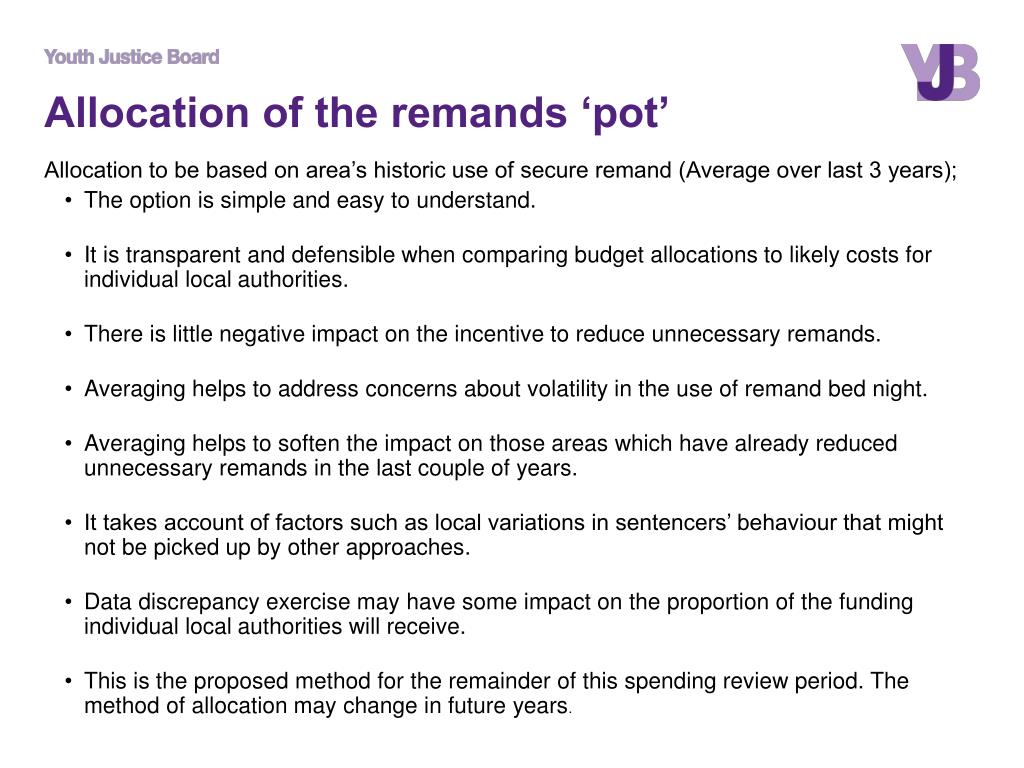 Youth Justice Board

YJB

Allocation of the remands ‘pot’

Allocation to be based on area’s historic use of secure remand (Average over last 3 years);

• The option is simple and easy to understand.

• It is transparent and defensible when comparing budget allocations to likely costs for individual local authorities.

• There is little negative impact on the incentive to reduce unnecessary remands.

• Averaging helps to address concerns about volatility in the use of remand bed night.

• Averaging helps to soften the impact on those areas which have already reduced unnecessary remands in the last couple of years.

• It takes account of factors such as local variations in sentencers’ behaviour that might not be picked up by other approaches.

• Data discrepancy exercise may have some impact on the proportion of the funding individual local authorities will receive.

• This is the proposed method for the remainder of this spending review period. The method of allocation may change in future years.